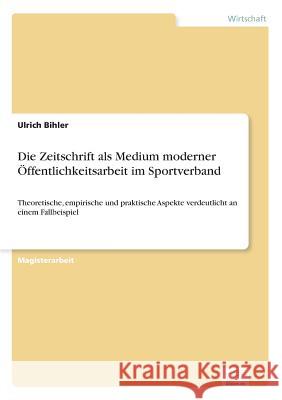 Wirtschaft

Ulrich Bihler

Die Zeitschrift als Medium moderner Öffentlichkeitsarbeit im Sportverband

Theoretische, empirische und praktische Aspekte verdeutlicht an einem Fallbeispiel

Magisterarbeit

Kraina Książek